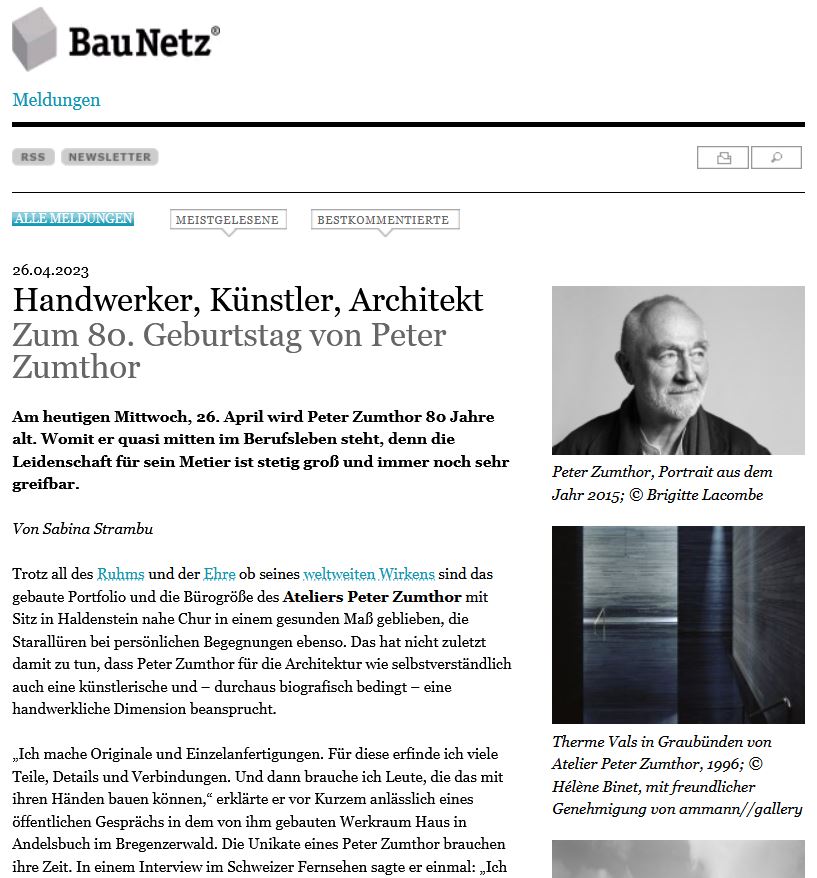 BauNetz®

Meldungen

RSS NEWSLETTER

ALLE MELDUNGEN MEISTGELESENE BESTKOMMENTIERTE

26.04.2023

Handwerker, Künstler, Architekt
Zum 80. Geburtstag von Peter Zumthor

Am heutigen Mittwoch, 26. April wird Peter Zumthor 80 Jahre alt. Womit er quasi mitten im Berufsleben steht, denn die Leidenschaft für sein Metier ist stetig groß und immer noch sehr greifbar.

Von Sabina Strambu

Trotz all des Ruhms und der Ehre ob seines weltweiten Wirkens sind das gebaute Portfolio und die Bürogröße des Ateliers Peter Zumthor mit Sitz in Haldenstein nahe Chur in einem gesunden Maß geblieben, die Starallüren bei persönlichen Begegnungen ebenso. Das hat nicht zuletzt damit zu tun, dass Peter Zumthor für die Architektur wie selbstverständlich auch eine künstlerische und – durchaus biografisch bedingt – eine handwerkliche Dimension beansprucht.

„Ich mache Originale und Einzelanfertigungen. Für diese erfinde ich viele Teile, Details und Verbindungen. Und dann brauche ich Leute, die das mit ihren Händen bauen können,“ erklärte er vor Kurzem anlässlich eines öffentlichen Gesprächs in dem von ihm gebauten Werkraum Haus in Andelsbuch im Bregenzerwald. Die Unikate eines Peter Zumthor brauchen ihre Zeit. In einem Interview im Schweizer Fernsehen sagte er einmal: „Ich

Peter Zumthor, Portrait aus dem Jahr 2015; © Brigitte Lacombe

Therme Vals in Graubünden von Atelier Peter Zumthor, 1996; © Hélène Binet, mit freundlicher Genehmigung von ammann//gallery